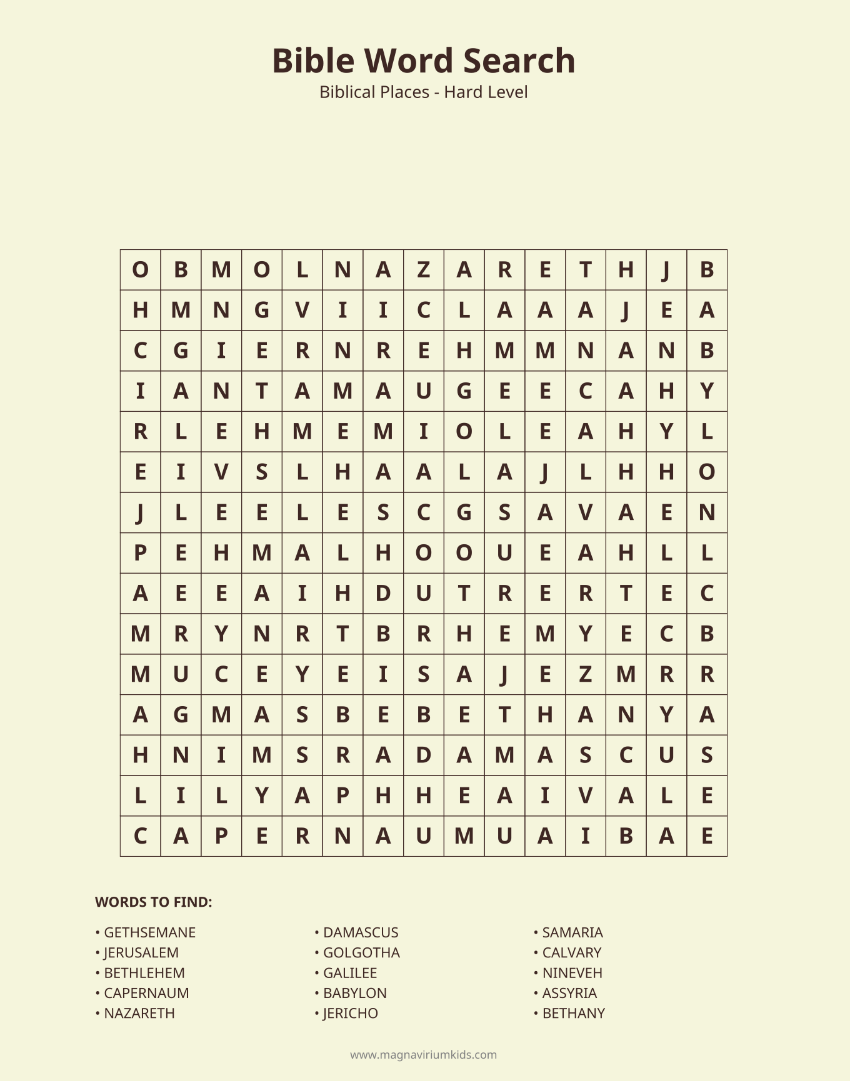 Bible Word Search
Biblical Places - Hard Level

| O | B | M | O | L | N | A | Z | A | R | E | T | H | J | B |
|---|---|---|---|---|---|---|---|---|---|---|---|---|---|---|
| H | M | N | G | V | I | I | C | L | A | A | A | J | E | A |
| C | G | I | E | R | N | R | E | H | M | M | N | A | N | B |
| I | A | N | T | A | M | A | U | G | E | E | C | A | H | Y |
| R | L | E | H | M | E | M | I | O | L | E | A | H | Y | L |
| E | I | V | S | L | H | A | A | L | A | J | L | H | H | O |
| J | L | E | E | L | E | S | C | G | S | A | V | A | E | N |
| P | E | H | M | A | L | H | O | O | U | E | A | H | L | L |
| A | E | E | A | I | H | D | U | T | R | E | R | T | E | C |
| M | R | Y | N | R | T | B | R | H | E | M | Y | E | C | B |
| M | U | C | E | Y | E | I | S | A | J | E | Z | M | R | R |
| A | G | M | A | S | B | E | B | E | T | H | A | N | Y | A |
| H | N | I | M | S | R | A | D | A | M | A | S | C | U | S |
| L | I | L | Y | A | P | H | H | E | A | I | V | A | L | E |
| C | A | P | E | R | N | A | U | M | U | A | I | B | A | E |

WORDS TO FIND:

• GETHSEMANE
• JERUSALEM
• BETHLEHEM
• CAPERNAUM
• NAZARETH

• DAMASCUS
• GOLGOTHA
• GALILEE
• BABYLON
• JERICHO

• SAMARIA
• CALVARY
• NINEVEH
• ASSYRIA
• BETHANY

www.magnaviriumkids.com